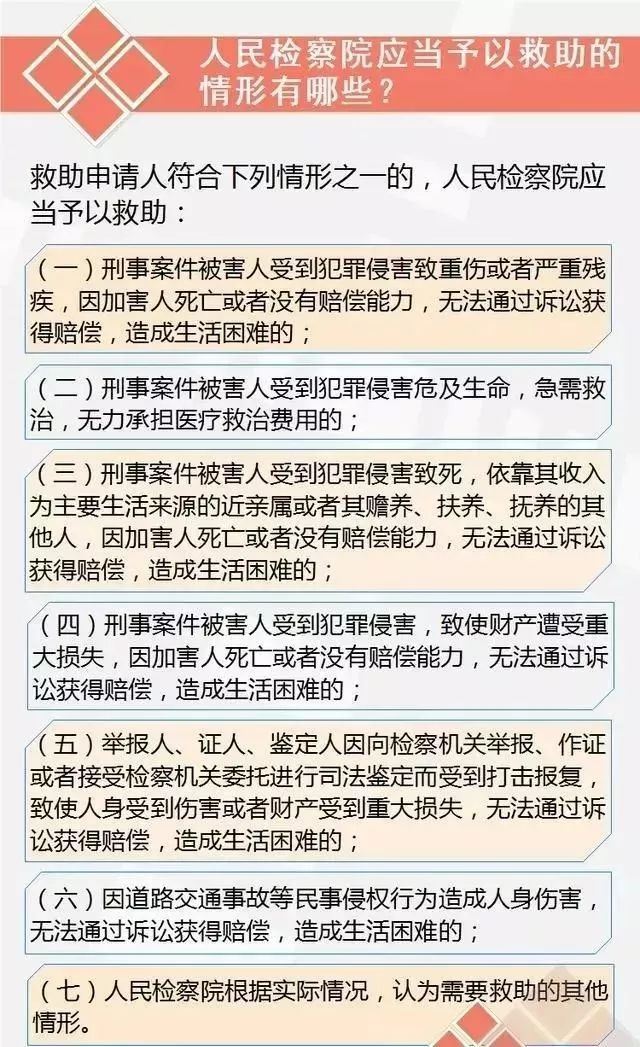 人民检察院应当予以救助的情形有哪些？

救助申请人符合下列情形之一的，人民检察院应当予以救助：

（一）刑事案件被害人受到犯罪侵害致重伤或者严重残疾，因加害人死亡或者没有赔偿能力，无法通过诉讼获得赔偿，造成生活困难的；

（二）刑事案件被害人受到犯罪侵害危及生命，急需救治，无力承担医疗救治费用的；

（三）刑事案件被害人受到犯罪侵害致死，依靠其收入为主要生活来源的近亲属或者其赡养、扶养、抚养的其他人，因加害人死亡或者没有赔偿能力，无法通过诉讼获得赔偿，造成生活困难的；

（四）刑事案件被害人受到犯罪侵害，致使财产遭受重大损失，因加害人死亡或者没有赔偿能力，无法通过诉讼获得赔偿，造成生活困难的；

（五）举报人、证人、鉴定人因向检察机关举报、作证或者接受检察机关委托进行司法鉴定而受到打击报复，致使人身受到伤害或者财产受到重大损失，无法通过诉讼获得赔偿，造成生活困难的；

（六）因道路交通事故等民事侵权行为造成人身伤害，无法通过诉讼获得赔偿，造成生活困难的；

（七）人民检察院根据实际情况，认为需要救助的其他情形。